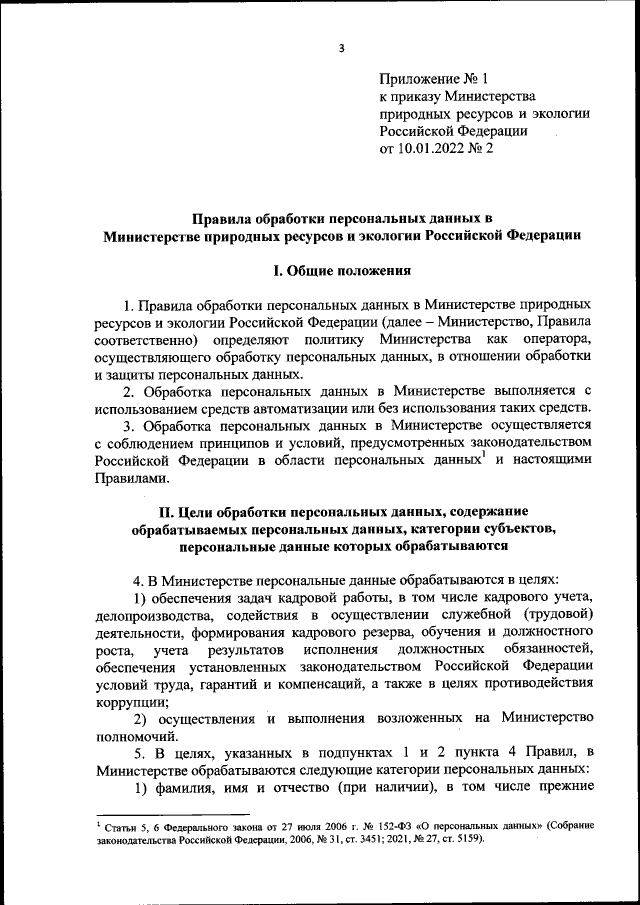 3

Приложение № 1
к приказу Министерства
природных ресурсов и экологии
Российской Федерации
от 10.01.2022 № 2

Правила обработки персональных данных в
Министерстве природных ресурсов и экологии Российской Федерации

I. Общие положения

1. Правила обработки персональных данных в Министерстве природных ресурсов и экологии Российской Федерации (далее – Министерство, Правила соответственно) определяют политику Министерства как оператора, осуществляющего обработку персональных данных, в отношении обработки и защиты персональных данных.

2. Обработка персональных данных в Министерстве выполняется с использованием средств автоматизации или без использования таких средств.

3. Обработка персональных данных в Министерстве осуществляется с соблюдением принципов и условий, предусмотренных законодательством Российской Федерации в области персональных данных$^1$ и настоящими Правилами.

II. Цели обработки персональных данных, содержание обрабатываемых персональных данных, категории субъектов, персональные данные которых обрабатываются

4. В Министерстве персональные данные обрабатываются в целях:

1) обеспечения задач кадровой работы, в том числе кадрового учета, делопроизводства, содействия в осуществлении служебной (трудовой) деятельности, формирования кадрового резерва, обучения и должностного роста, учета результатов исполнения должностных обязанностей, обеспечения установленных законодательством Российской Федерации условий труда, гарантий и компенсаций, а также в целях противодействия коррупции;

2) осуществления и выполнения возложенных на Министерство полномочий.

5. В целях, указанных в подпунктах 1 и 2 пункта 4 Правил, в Министерстве обрабатываются следующие категории персональных данных:

1) фамилия, имя и отчество (при наличии), в том числе прежние

$^1$ Статьи 5, 6 Федерального закона от 27 июля 2006 г. № 152-ФЗ «О персональных данных» (Собрание законодательства Российской Федерации, 2006, № 31, ст. 3451; 2021, № 27, ст. 5159).